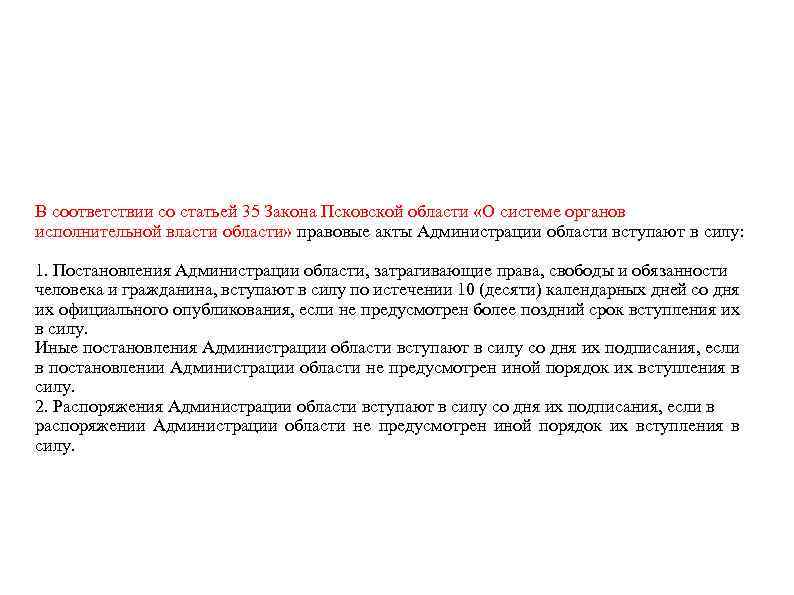 В соответствии со статьей 35 Закона Псковской области «О системе органов исполнительной власти области» правовые акты Администрации области вступают в силу:

1. Постановления Администрации области, затрагивающие права, свободы и обязанности человека и гражданина, вступают в силу по истечении 10 (десяти) календарных дней со дня их официального опубликования, если не предусмотрен более поздний срок вступления их в силу.
Иные постановления Администрации области вступают в силу со дня их подписания, если в постановлении Администрации области не предусмотрен иной порядок их вступления в силу.
2. Распоряжения Администрации области вступают в силу со дня их подписания, если в распоряжении Администрации области не предусмотрен иной порядок их вступления в силу.